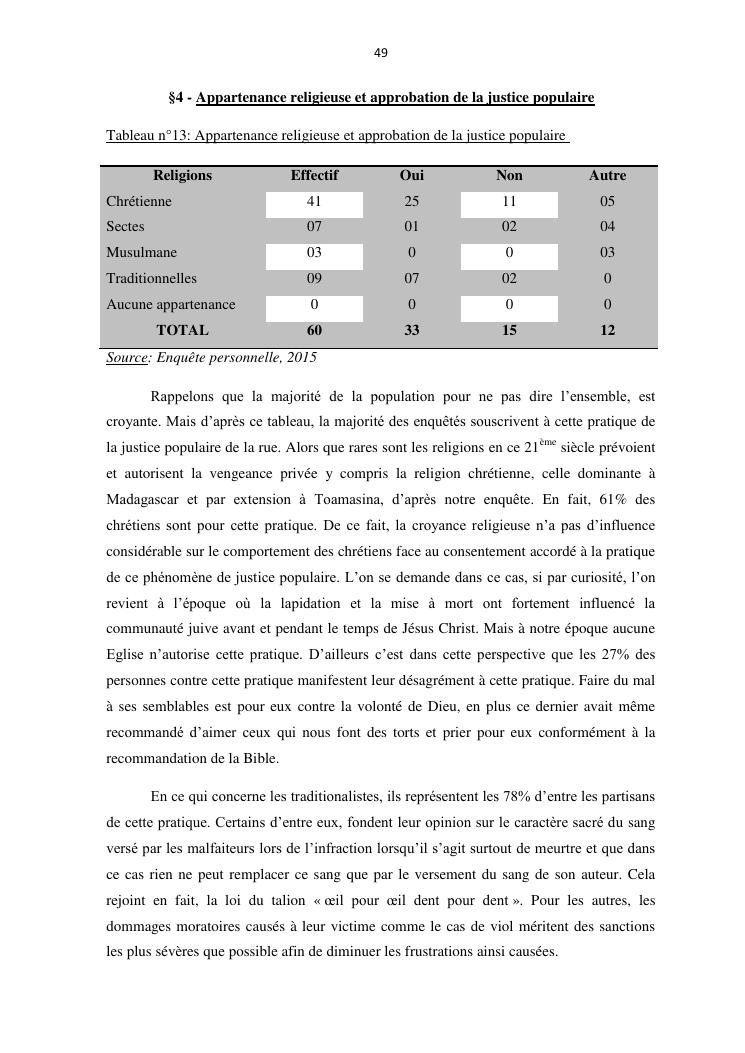 49

§4 - Appartenance religieuse et approbation de la justice populaire

Tableau n°13: Appartenance religieuse et approbation de la justice populaire

| Religions | Effectif | Oui | Non | Autre |
|---|---|---|---|---|
| Chrétienne | 41 | 25 | 11 | 05 |
| Sectes | 07 | 01 | 02 | 04 |
| Musulmane | 03 | 0 | 0 | 03 |
| Traditionnelles | 09 | 07 | 02 | 0 |
| Aucune appartenance | 0 | 0 | 0 | 0 |
| TOTAL | 60 | 33 | 15 | 12 |

Source: Enquête personnelle, 2015

Rappelons que la majorité de la population pour ne pas dire l'ensemble, est croyante. Mais d'après ce tableau, la majorité des enquêtés souscrivent à cette pratique de la justice populaire de la rue. Alors que rares sont les religions en ce 21$^{ème}$ siècle prévoient et autorisent la vengeance privée y compris la religion chrétienne, celle dominante à Madagascar et par extension à Toamasina, d'après notre enquête. En fait, 61% des chrétiens sont pour cette pratique. De ce fait, la croyance religieuse n'a pas d'influence considérable sur le comportement des chrétiens face au consentement accordé à la pratique de ce phénomène de justice populaire. L'on se demande dans ce cas, si par curiosité, l'on revient à l'époque où la lapidation et la mise à mort ont fortement influencé la communauté juive avant et pendant le temps de Jésus Christ. Mais à notre époque aucune Eglise n'autorise cette pratique. D'ailleurs c'est dans cette perspective que les 27% des personnes contre cette pratique manifestent leur désagrément à cette pratique. Faire du mal à ses semblables est pour eux contre la volonté de Dieu, en plus ce dernier avait même recommandé d'aimer ceux qui nous font des torts et prier pour eux conformément à la recommandation de la Bible.

En ce qui concerne les traditionalistes, ils représentent les 78% d'entre les partisans de cette pratique. Certains d'entre eux, fondent leur opinion sur le caractère sacré du sang versé par les malfaiteurs lors de l'infraction lorsqu'il s'agit surtout de meurtre et que dans ce cas rien ne peut remplacer ce sang que par le versement du sang de son auteur. Cela rejoint en fait, la loi du talion « œil pour œil dent pour dent ». Pour les autres, les dommages moratoires causés à leur victime comme le cas de viol méritent des sanctions les plus sévères que possible afin de diminuer les frustrations ainsi causées.